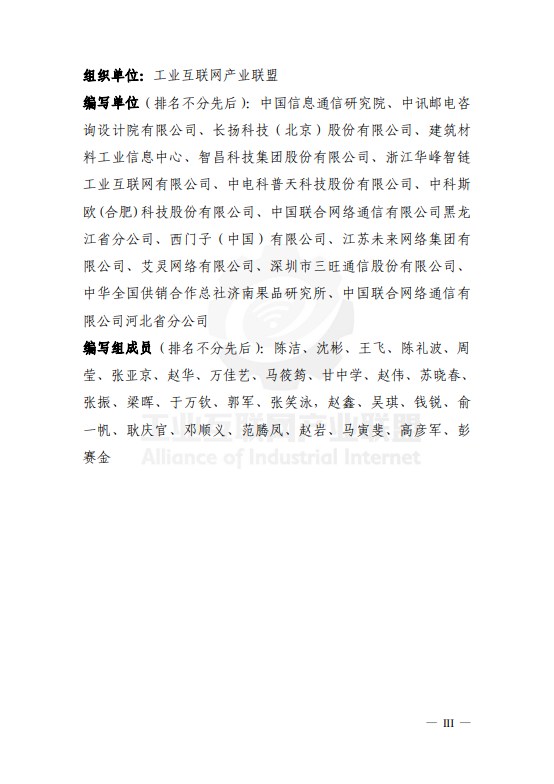 组织单位：工业互联网产业联盟

编写单位（排名不分先后）：中国信息通信研究院、中讯邮电咨询设计院有限公司、长扬科技（北京）股份有限公司、建筑材料工业信息中心、智昌科技集团股份有限公司、浙江华峰智链工业互联网有限公司、中电科普天科技股份有限公司、中科斯欧(合肥)科技股份有限公司、中国联合网络通信有限公司黑龙江省分公司、西门子（中国）有限公司、江苏未来网络集团有限公司、艾灵网络有限公司、深圳市三旺通信股份有限公司、中华全国供销合作总社济南果品研究所、中国联合网络通信有限公司河北省分公司

编写组成员（排名不分先后）：陈洁、沈彬、王飞、陈礼波、周莹、张亚京、赵华、万佳艺、马筱筠、甘中学、赵伟、苏晓春、张振、梁晖、于万钦、郭军、张笑泳，赵鑫、吴琪、钱锐、俞一帆、耿庆官、邓顺义、范腾凤、赵岩、马寅斐、高彦军、彭赛金

工业互联网产业联盟
Alliance of Industrial Internet

— III —